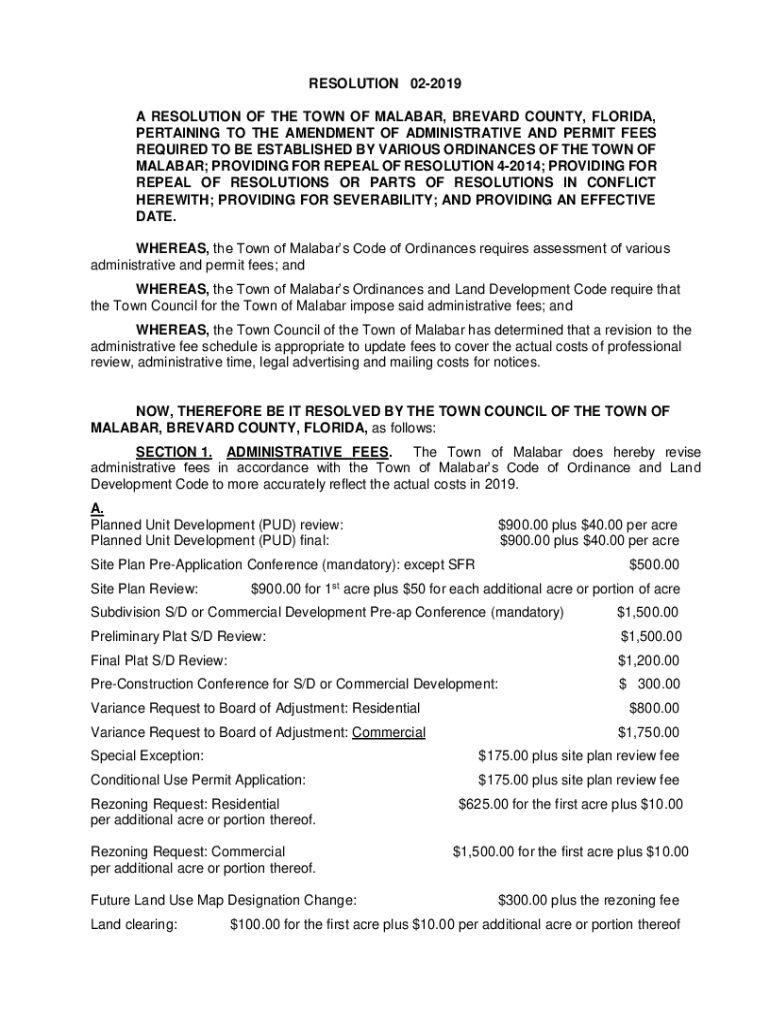 RESOLUTION 02-2019

A RESOLUTION OF THE TOWN OF MALABAR, BREVARD COUNTY, FLORIDA, PERTAINING TO THE AMENDMENT OF ADMINISTRATIVE AND PERMIT FEES REQUIRED TO BE ESTABLISHED BY VARIOUS ORDINANCES OF THE TOWN OF MALABAR; PROVIDING FOR REPEAL OF RESOLUTION 4-2014; PROVIDING FOR REPEAL OF RESOLUTIONS OR PARTS OF RESOLUTIONS IN CONFLICT HEREWITH; PROVIDING FOR SEVERABILITY; AND PROVIDING AN EFFECTIVE DATE.

WHEREAS, the Town of Malabar's Code of Ordinances requires assessment of various administrative and permit fees; and

WHEREAS, the Town of Malabar's Ordinances and Land Development Code require that the Town Council for the Town of Malabar impose said administrative fees; and

WHEREAS, the Town Council of the Town of Malabar has determined that a revision to the administrative fee schedule is appropriate to update fees to cover the actual costs of professional review, administrative time, legal advertising and mailing costs for notices.

NOW, THEREFORE BE IT RESOLVED BY THE TOWN COUNCIL OF THE TOWN OF MALABAR, BREVARD COUNTY, FLORIDA, as follows:

SECTION 1. ADMINISTRATIVE FEES. The Town of Malabar does hereby revise administrative fees in accordance with the Town of Malabar's Code of Ordinance and Land Development Code to more accurately reflect the actual costs in 2019.

A.
Planned Unit Development (PUD) review: $900.00 plus $40.00 per acre
Planned Unit Development (PUD) final: $900.00 plus $40.00 per acre

Site Plan Pre-Application Conference (mandatory): except SFR $500.00

Site Plan Review: $900.00 for 1$^{st}$ acre plus $50 for each additional acre or portion of acre

Subdivision S/D or Commercial Development Pre-ap Conference (mandatory) $1,500.00

Preliminary Plat S/D Review: $1,500.00

Final Plat S/D Review: $1,200.00

Pre-Construction Conference for S/D or Commercial Development: $ 300.00

Variance Request to Board of Adjustment: Residential $800.00

Variance Request to Board of Adjustment: Commercial $1,750.00

Special Exception: $175.00 plus site plan review fee

Conditional Use Permit Application: $175.00 plus site plan review fee

Rezoning Request: Residential $625.00 for the first acre plus $10.00 per additional acre or portion thereof.

Rezoning Request: Commercial $1,500.00 for the first acre plus $10.00 per additional acre or portion thereof.

Future Land Use Map Designation Change: $300.00 plus the rezoning fee

Land clearing: $100.00 for the first acre plus $10.00 per additional acre or portion thereof